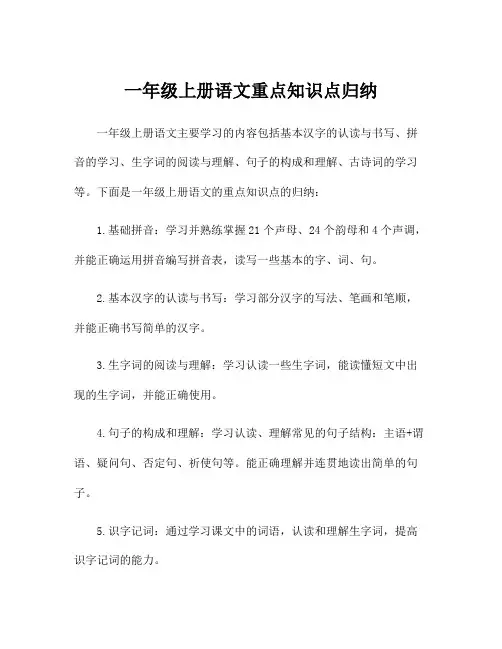 一年级上册语文重点知识点归纳

一年级上册语文主要学习的内容包括基本汉字的认读与书写、拼音的学习、生字词的阅读与理解、句子的构成和理解、古诗词的学习等。下面是一年级上册语文的重点知识点的归纳：

1.基础拼音：学习并熟练掌握21个声母、24个韵母和4个声调，并能正确运用拼音编写拼音表，读写一些基本的字、词、句。

2.基本汉字的认读与书写：学习部分汉字的写法、笔画和笔顺，并能正确书写简单的汉字。

3.生字词的阅读与理解：学习认读一些生字词，能读懂短文中出现的生字词，并能正确使用。

4.句子的构成和理解：学习认读、理解常见的句子结构：主语+谓语、疑问句、否定句、祈使句等。能正确理解并连贯地读出简单的句子。

5.识字记词：通过学习课文中的词语，认读和理解生字词，提高识字记词的能力。